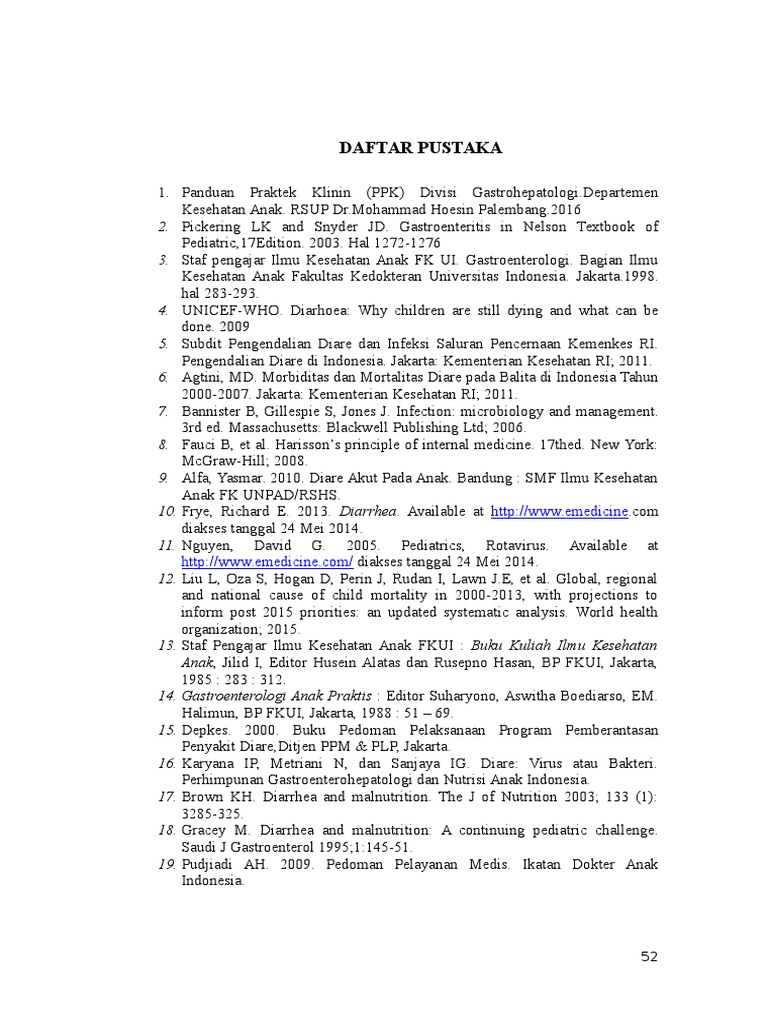 DAFTAR PUSTAKA

1. Panduan Praktek Klinin (PPK) Divisi Gastrohepatologi.Departemen Kesehatan Anak. RSUP Dr.Mohammad Hoesin Palembang.2016
2. Pickering LK and Snyder JD. Gastroenteritis in Nelson Textbook of Pediatric,17Edition. 2003. Hal 1272-1276
3. Staf pengajar Ilmu Kesehatan Anak FK UI. Gastroenterologi. Bagian Ilmu Kesehatan Anak Fakultas Kedokteran Universitas Indonesia. Jakarta.1998. hal 283-293.
4. UNICEF-WHO. Diarhoea: Why children are still dying and what can be done. 2009
5. Subdit Pengendalian Diare dan Infeksi Saluran Pencernaan Kemenkes RI. Pengendalian Diare di Indonesia. Jakarta: Kementerian Kesehatan RI; 2011.
6. Agtini, MD. Morbiditas dan Mortalitas Diare pada Balita di Indonesia Tahun 2000-2007. Jakarta: Kementerian Kesehatan RI; 2011.
7. Bannister B, Gillespie S, Jones J. Infection: microbiology and management. 3rd ed. Massachusetts: Blackwell Publishing Ltd; 2006.
8. Fauci B, et al. Harisson's principle of internal medicine. 17thed. New York: McGraw-Hill; 2008.
9. Alfa, Yasmar. 2010. Diare Akut Pada Anak. Bandung : SMF Ilmu Kesehatan Anak FK UNPAD/RSHS.
10. Frye, Richard E. 2013. Diarrhea. Available at http://www.emedicine.com diakses tanggal 24 Mei 2014.
11. Nguyen, David G. 2005. Pediatrics, Rotavirus. Available at http://www.emedicine.com/ diakses tanggal 24 Mei 2014.
12. Liu L, Oza S, Hogan D, Perin J, Rudan I, Lawn J.E, et al. Global, regional and national cause of child mortality in 2000-2013, with projections to inform post 2015 priorities: an updated systematic analysis. World health organization; 2015.
13. Staf Pengajar Ilmu Kesehatan Anak FKUI : Buku Kuliah Ilmu Kesehatan Anak, Jilid I, Editor Husein Alatas dan Rusepno Hasan, BP FKUI, Jakarta, 1985 : 283 : 312.
14. Gastroenterologi Anak Praktis : Editor Suharyono, Aswitha Boediarso, EM. Halimun, BP FKUI, Jakarta, 1988 : 51 – 69.
15. Depkes. 2000. Buku Pedoman Pelaksanaan Program Pemberantasan Penyakit Diare,Ditjen PPM & PLP, Jakarta.
16. Karyana IP, Metriani N, dan Sanjaya IG. Diare: Virus atau Bakteri. Perhimpunan Gastroenterohepatologi dan Nutrisi Anak Indonesia.
17. Brown KH. Diarrhea and malnutrition. The J of Nutrition 2003; 133 (1): 3285-325.
18. Gracey M. Diarrhea and malnutrition: A continuing pediatric challenge. Saudi J Gastroenterol 1995;1:145-51.
19. Pudjiadi AH. 2009. Pedoman Pelayanan Medis. Ikatan Dokter Anak Indonesia.

52